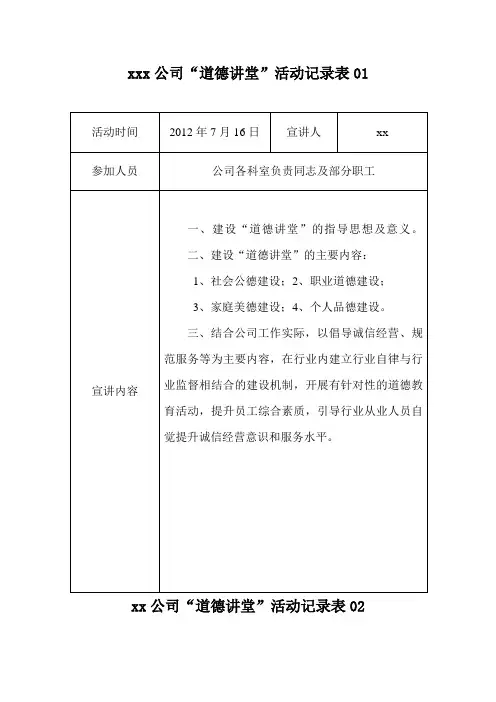 xxx 公司“道德讲堂”活动记录表 01

| 活动时间 | 2012 年 7 月 16 日 | 宣讲人 | xx |
|---|---|---|---|
| 参加人员 | 公司各科室负责同志及部分职工 | | |
| 宣讲内容 | 一、建设“道德讲堂”的指导思想及意义。<br>二、建设“道德讲堂”的主要内容：<br>1、社会公德建设；2、职业道德建设；<br>3、家庭美德建设；4、个人品德建设。<br>三、结合公司工作实际，以倡导诚信经营、规范服务等为主要内容，在行业内建立行业自律与行业监督相结合的建设机制，开展有针对性的道德教育活动，提升员工综合素质，引导行业从业人员自觉提升诚信经营意识和服务水平。 | | |

xx 公司“道德讲堂”活动记录表 02